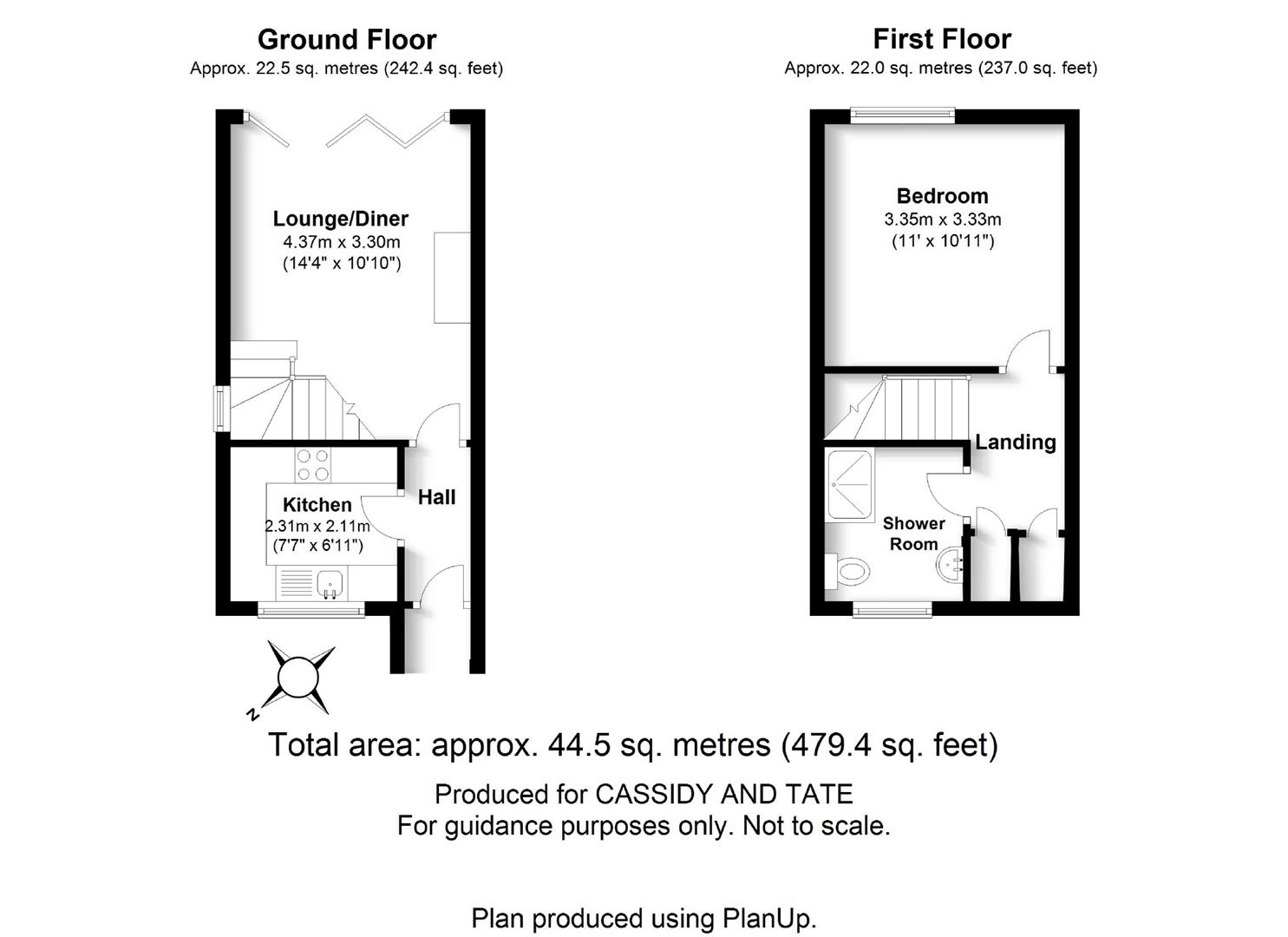 Ground Floor
Approx. 22.5 sq. metres (242.4 sq. feet)

Lounge/Diner
4.37m x 3.30m
(14'4" x 10'10")

Kitchen
2.31m x 2.11m
(7'7" x 6'11")

Hall

N

First Floor
Approx. 22.0 sq. metres (237.0 sq. feet)

Bedroom
3.35m x 3.33m
(11' x 10'11")

Landing

Shower Room

Total area: approx. 44.5 sq. metres (479.4 sq. feet)

Produced for CASSIDY AND TATE
For guidance purposes only. Not to scale.

Plan produced using PlanUp.